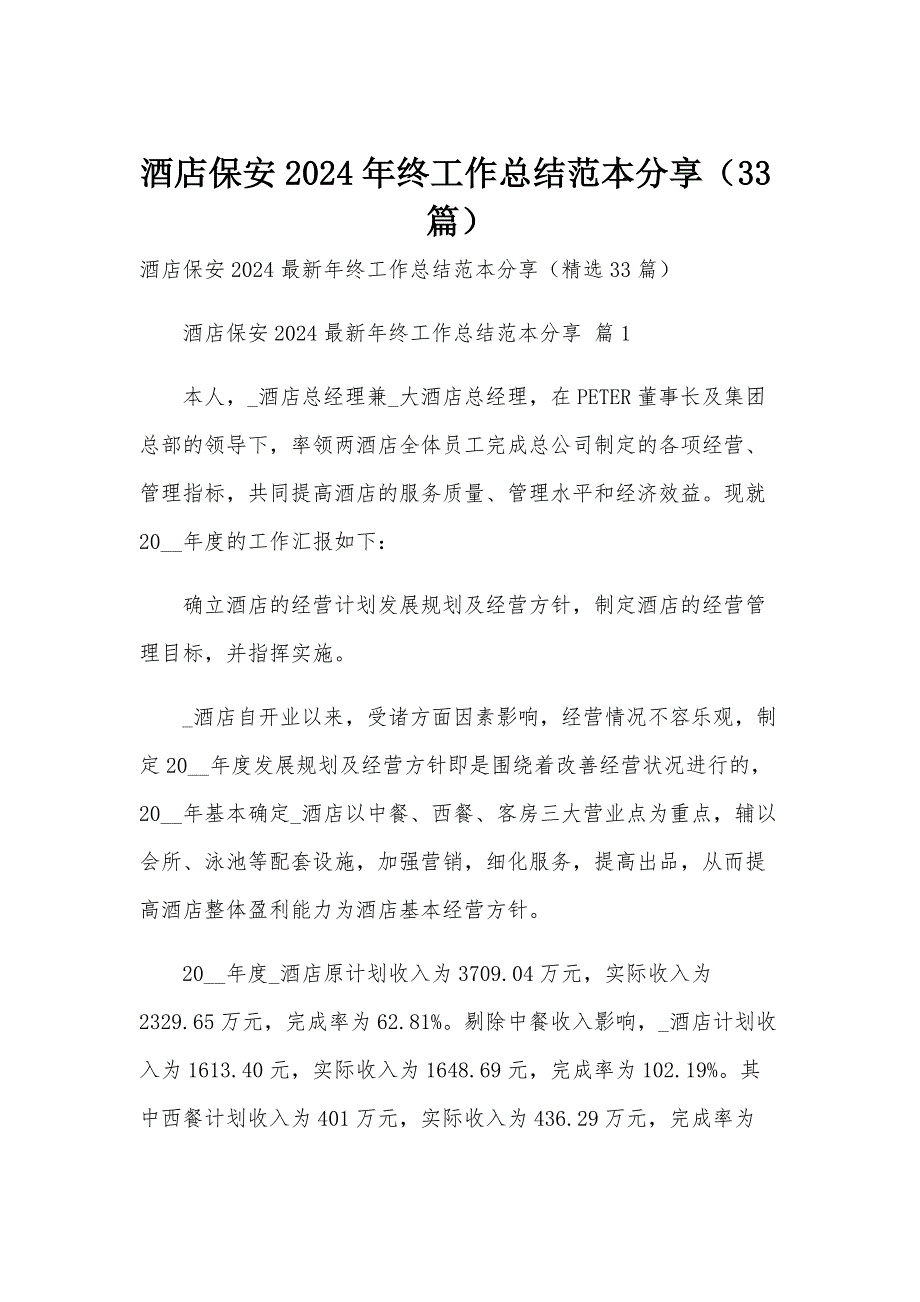 酒店保安2024年终工作总结范本分享（33篇）

酒店保安2024最新年终工作总结范本分享（精选33篇）

酒店保安2024最新年终工作总结范本分享 篇1

本人，_酒店总经理兼_大酒店总经理，在PETER董事长及集团总部的领导下，率领两酒店全体员工完成总公司制定的各项经营、管理指标，共同提高酒店的服务质量、管理水平和经济效益。现就20__年度的工作汇报如下：

确立酒店的经营计划发展规划及经营方针，制定酒店的经营管理目标，并指挥实施。

_酒店自开业以来，受诸方面因素影响，经营情况不容乐观，制定20__年度发展规划及经营方针即是围绕着改善经营状况进行的，20__年基本确定_酒店以中餐、西餐、客房三大营业点为重点，辅以会所、泳池等配套设施，加强营销，细化服务，提高出品，从而提高酒店整体盈利能力为酒店基本经营方针。

20__年度_酒店原计划收入为3709.04万元，实际收入为2329.65万元，完成率为62.81%。剔除中餐收入影响，_酒店计划收入为1613.40元，实际收入为1648.69元，完成率为102.19%。其中西餐计划收入为401万元，实际收入为436.29万元，完成率为